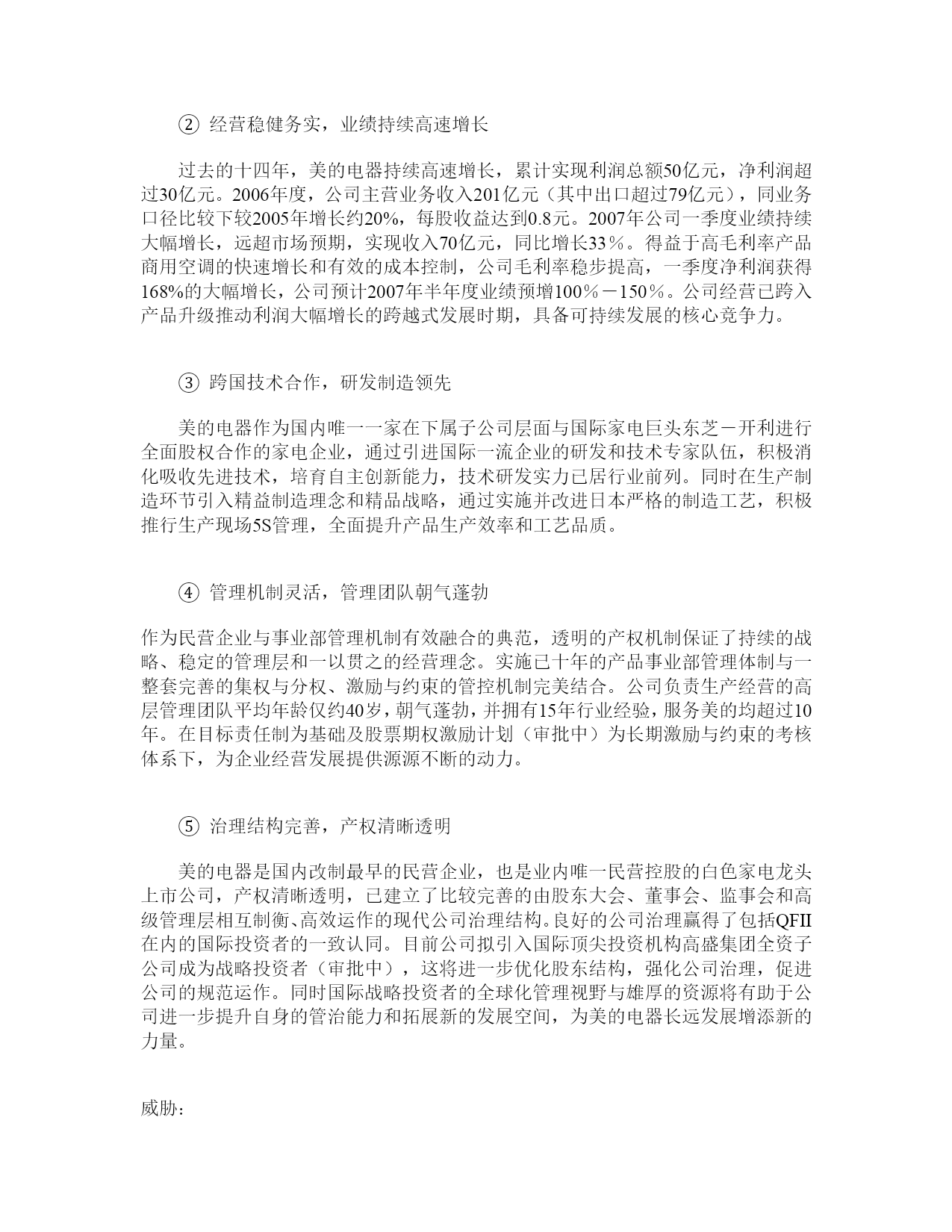 ② 经营稳健务实，业绩持续高速增长

过去的十四年，美的电器持续高速增长，累计实现利润总额50亿元，净利润超过30亿元。2006年度，公司主营业务收入201亿元（其中出口超过79亿元），同业务口径比较下较2005年增长约20%，每股收益达到0.8元。2007年公司一季度业绩持续大幅增长，远超市场预期，实现收入70亿元，同比增长33％。得益于高毛利率产品商用空调的快速增长和有效的成本控制，公司毛利率稳步提高，一季度净利润获得168%的大幅增长，公司预计2007年半年度业绩预增100％－150％。公司经营已跨入产品升级推动利润大幅增长的跨越式发展时期，具备可持续发展的核心竞争力。

③ 跨国技术合作，研发制造领先

美的电器作为国内唯一一家在下属子公司层面与国际家电巨头东芝－开利进行全面股权合作的家电企业，通过引进国际一流企业的研发和技术专家队伍，积极消化吸收先进技术，培育自主创新能力，技术研发实力已居行业前列。同时在生产制造环节引入精益制造理念和精品战略，通过实施并改进日本严格的制造工艺，积极推行生产现场5S管理，全面提升产品生产效率和工艺品质。

④ 管理机制灵活，管理团队朝气蓬勃

作为民营企业与事业部管理机制有效融合的典范，透明的产权机制保证了持续的战略、稳定的管理层和一以贯之的经营理念。实施已十年的产品事业部管理体制与一整套完善的集权与分权、激励与约束的管控机制完美结合。公司负责生产经营的高层管理团队平均年龄仅约40岁，朝气蓬勃，并拥有15年行业经验，服务美的均超过10年。在目标责任制为基础及股票期权激励计划（审批中）为长期激励与约束的考核体系下，为企业经营发展提供源源不断的动力。

⑤ 治理结构完善，产权清晰透明

美的电器是国内改制最早的民营企业，也是业内唯一民营控股的白色家电龙头上市公司，产权清晰透明，已建立了比较完善的由股东大会、董事会、监事会和高级管理层相互制衡、高效运作的现代公司治理结构。良好的公司治理赢得了包括QFII在内的国际投资者的一致认同。目前公司拟引入国际顶尖投资机构高盛集团全资子公司成为战略投资者（审批中），这将进一步优化股东结构，强化公司治理，促进公司的规范运作。同时国际战略投资者的全球化管理视野与雄厚的资源将有助于公司进一步提升自身的管治能力和拓展新的发展空间，为美的电器长远发展增添新的力量。

威胁：